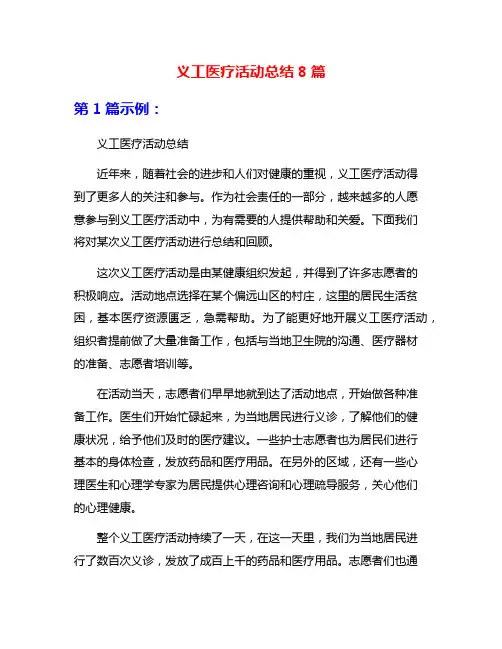 义工医疗活动总结 8 篇

第 1 篇示例：

义工医疗活动总结

近年来，随着社会的进步和人们对健康的重视，义工医疗活动得到了更多人的关注和参与。作为社会责任的一部分，越来越多的人愿意参与到义工医疗活动中，为有需要的人提供帮助和关爱。下面我们将对某次义工医疗活动进行总结和回顾。

这次义工医疗活动是由某健康组织发起，并得到了许多志愿者的积极响应。活动地点选择在某个偏远山区的村庄，这里的居民生活贫困，基本医疗资源匮乏，急需帮助。为了能更好地开展义工医疗活动，组织者提前做了大量准备工作，包括与当地卫生院的沟通、医疗器材的准备、志愿者培训等。

在活动当天，志愿者们早早地就到达了活动地点，开始做各种准备工作。医生们开始忙碌起来，为当地居民进行义诊，了解他们的健康状况，给予他们及时的医疗建议。一些护士志愿者也为居民们进行基本的身体检查，发放药品和医疗用品。在另外的区域，还有一些心理医生和心理学专家为居民提供心理咨询和心理疏导服务，关心他们的心理健康。

整个义工医疗活动持续了一天，在这一天里，我们为当地居民进行了数百次义诊，发放了成百上千的药品和医疗用品。志愿者们也通